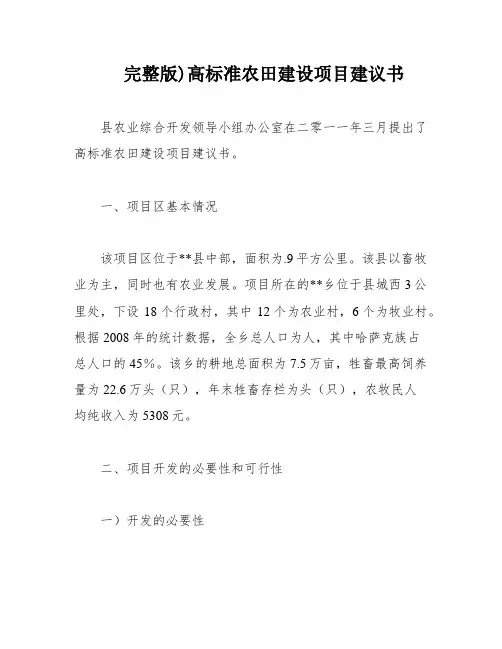 完整版)高标准农田建设项目建议书

县农业综合开发领导小组办公室在二零一一年三月提出了高标准农田建设项目建议书。

一、项目区基本情况

该项目区位于**县中部，面积为.9平方公里。该县以畜牧业为主，同时也有农业发展。项目所在的**乡位于县城西3公里处，下设18个行政村，其中12个为农业村，6个为牧业村。根据2008年的统计数据，全乡总人口为人，其中哈萨克族占总人口的45%。该乡的耕地总面积为7.5万亩，牲畜最高饲养量为22.6万头（只），年末牲畜存栏为头（只），农牧民人均纯收入为5308元。

二、项目开发的必要性和可行性

一）开发的必要性